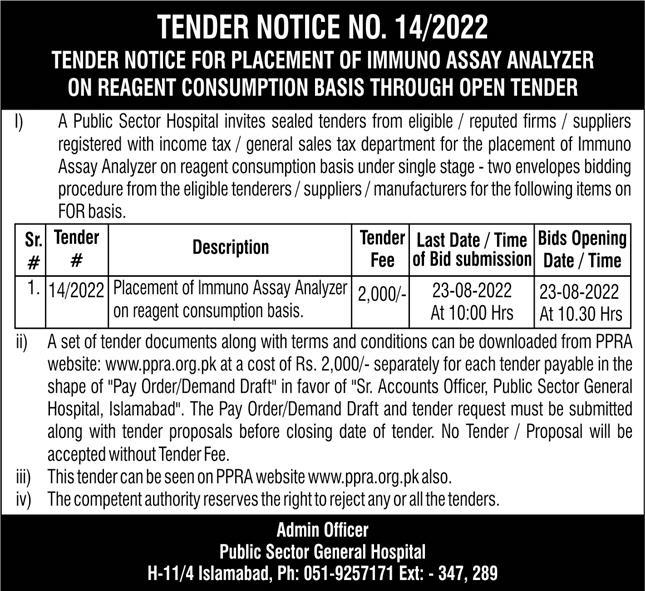 TENDER NOTICE NO. 14/2022
TENDER NOTICE FOR PLACEMENT OF IMMUNO ASSAY ANALYZER ON REAGENT CONSUMPTION BASIS THROUGH OPEN TENDER

I) A Public Sector Hospital invites sealed tenders from eligible / reputed firms / suppliers registered with income tax / general sales tax department for the placement of Immuno Assay Analyzer on reagent consumption basis under single stage - two envelopes bidding procedure from the eligible tenderers / suppliers / manufacturers for the following items on FOR basis.

| Sr. # | Tender # | Description | Tender Fee | Last Date / Time of Bid submission | Bids Opening Date / Time |
|---|---|---|---|---|---|
| 1. | 14/2022 | Placement of Immuno Assay Analyzer on reagent consumption basis. | 2,000/- | 23-08-2022 At 10:00 Hrs | 23-08-2022 At 10.30 Hrs |

ii) A set of tender documents along with terms and conditions can be downloaded from PPRA website: www.ppra.org.pk at a cost of Rs. 2,000/- separately for each tender payable in the shape of "Pay Order/Demand Draft" in favor of "Sr. Accounts Officer, Public Sector General Hospital, Islamabad". The Pay Order/Demand Draft and tender request must be submitted along with tender proposals before closing date of tender. No Tender / Proposal will be accepted without Tender Fee.
iii) This tender can be seen on PPRA website www.ppra.org.pk also.
iv) The competent authority reserves the right to reject any or all the tenders.

Admin Officer
Public Sector General Hospital
H-11/4 Islamabad, Ph: 051-9257171 Ext: - 347, 289